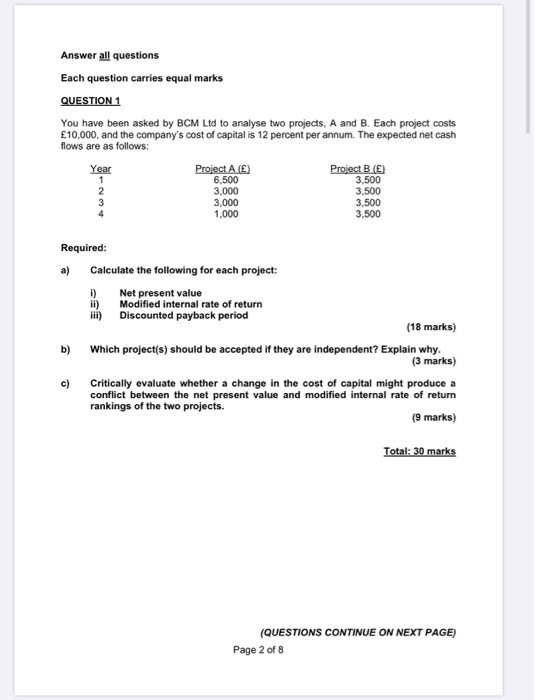 Answer all questions

Each question carries equal marks

QUESTION 1

You have been asked by BCM Ltd to analyse two projects, A and B. Each project costs £10,000, and the company's cost of capital is 12 percent per annum. The expected net cash flows are as follows:

| Year | Project A (£) | Project B (£) |
|---|---|---|
| 1 | 6,500 | 3,500 |
| 2 | 3,000 | 3,500 |
| 3 | 3,000 | 3,500 |
| 4 | 1,000 | 3,500 |

Required:

a) Calculate the following for each project:

i) Net present value
ii) Modified internal rate of return
iii) Discounted payback period

(18 marks)

b) Which project(s) should be accepted if they are independent? Explain why.

(3 marks)

c) Critically evaluate whether a change in the cost of capital might produce a conflict between the net present value and modified internal rate of return rankings of the two projects.

(9 marks)

Total: 30 marks

(QUESTIONS CONTINUE ON NEXT PAGE)

Page 2 of 8